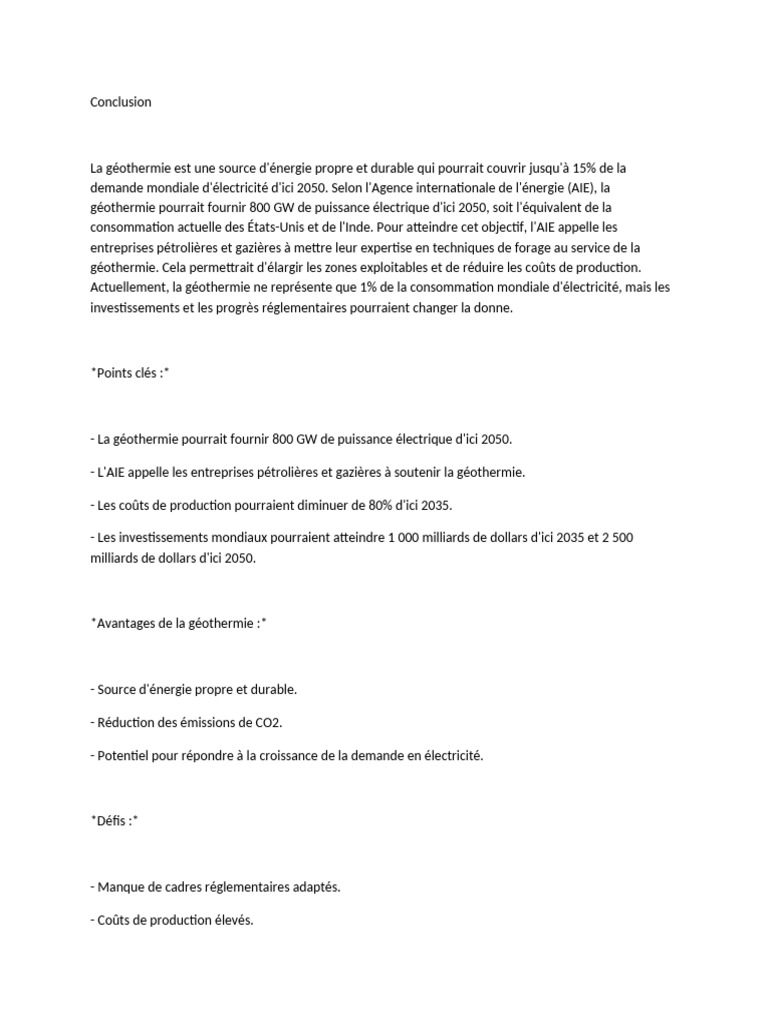 Conclusion

La géothermie est une source d'énergie propre et durable qui pourrait couvrir jusqu'à 15% de la demande mondiale d'électricité d'ici 2050. Selon l'Agence internationale de l'énergie (AIE), la géothermie pourrait fournir 800 GW de puissance électrique d'ici 2050, soit l'équivalent de la consommation actuelle des États-Unis et de l'Inde. Pour atteindre cet objectif, l'AIE appelle les entreprises pétrolières et gazières à mettre leur expertise en techniques de forage au service de la géothermie. Cela permettrait d'élargir les zones exploitables et de réduire les coûts de production. Actuellement, la géothermie ne représente que 1% de la consommation mondiale d'électricité, mais les investissements et les progrès réglementaires pourraient changer la donne.

*Points clés :*

- La géothermie pourrait fournir 800 GW de puissance électrique d'ici 2050.

- L'AIE appelle les entreprises pétrolières et gazières à soutenir la géothermie.

- Les coûts de production pourraient diminuer de 80% d'ici 2035.

- Les investissements mondiaux pourraient atteindre 1 000 milliards de dollars d'ici 2035 et 2 500 milliards de dollars d'ici 2050.

*Avantages de la géothermie :*

- Source d'énergie propre et durable.

- Réduction des émissions de CO2.

- Potentiel pour répondre à la croissance de la demande en électricité.

*Défis :*

- Manque de cadres réglementaires adaptés.

- Coûts de production élevés.